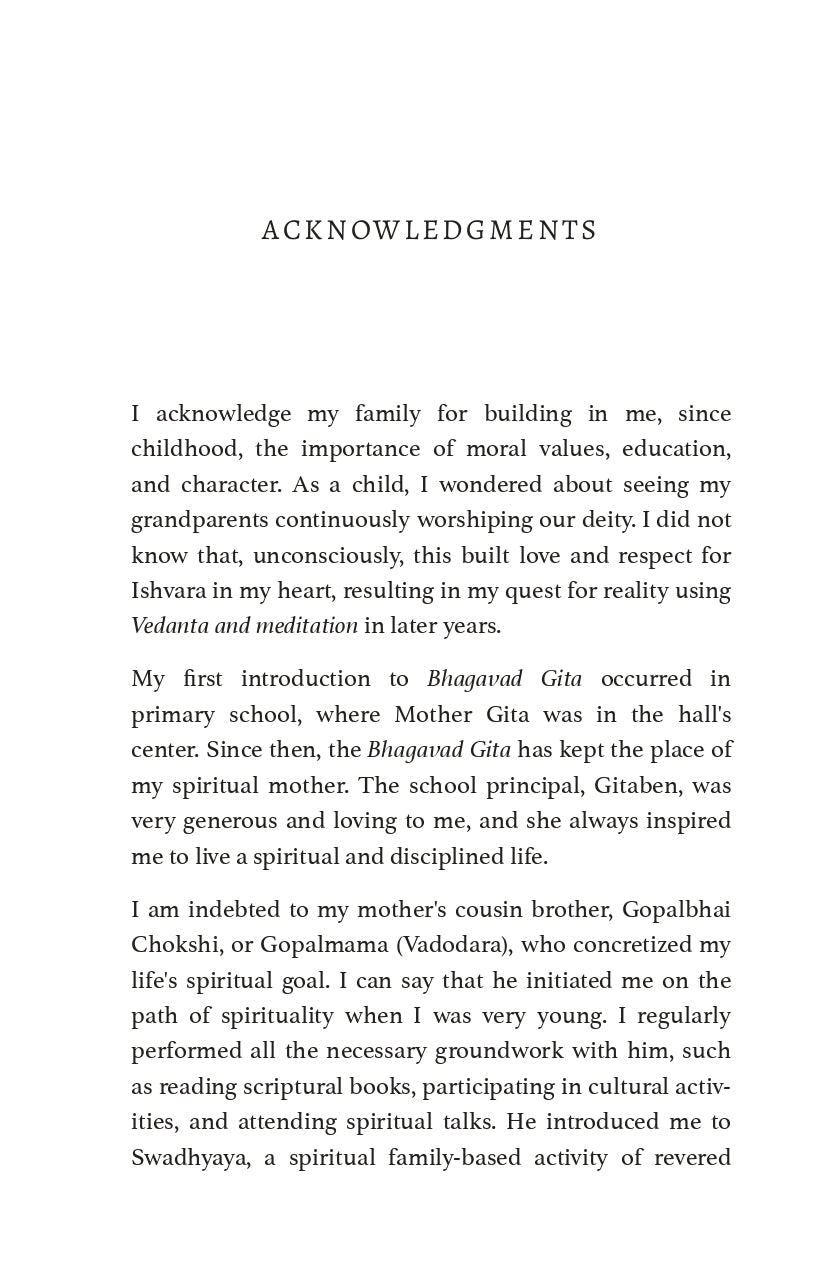 ACKNOWLEDGMENTS

I acknowledge my family for building in me, since childhood, the importance of moral values, education, and character. As a child, I wondered about seeing my grandparents continuously worshiping our deity. I did not know that, unconsciously, this built love and respect for Ishvara in my heart, resulting in my quest for reality using Vedanta and meditation in later years.

My first introduction to Bhagavad Gita occurred in primary school, where Mother Gita was in the hall's center. Since then, the Bhagavad Gita has kept the place of my spiritual mother. The school principal, Gitaben, was very generous and loving to me, and she always inspired me to live a spiritual and disciplined life.

I am indebted to my mother's cousin brother, Gopalbhai Chokshi, or Gopalmama (Vadodara), who concretized my life's spiritual goal. I can say that he initiated me on the path of spirituality when I was very young. I regularly performed all the necessary groundwork with him, such as reading scriptural books, participating in cultural activities, and attending spiritual talks. He introduced me to Swadhyaya, a spiritual family-based activity of revered